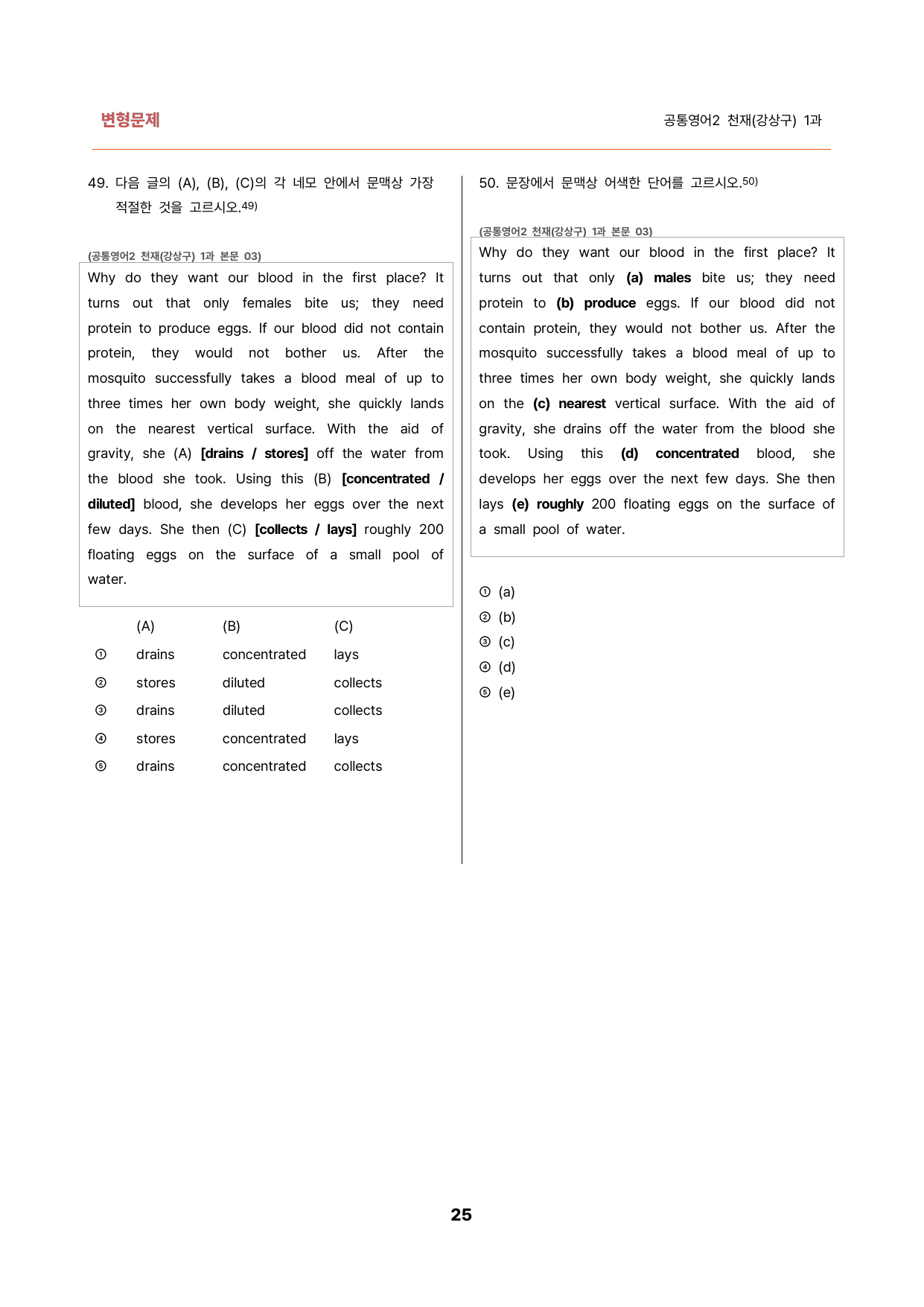 변형문제

공통영어2 천재(강상구) 1과

49. 다음 글의 (A), (B), (C)의 각 네모 안에서 문맥상 가장 적절한 것을 고르시오.$^{49)}$

(공통영어2 천재(강상구) 1과 본문 03)

Why do they want our blood in the first place? It turns out that only females bite us; they need protein to produce eggs. If our blood did not contain protein, they would not bother us. After the mosquito successfully takes a blood meal of up to three times her own body weight, she quickly lands on the nearest vertical surface. With the aid of gravity, she (A) [drains / stores] off the water from the blood she took. Using this (B) [concentrated / diluted] blood, she develops her eggs over the next few days. She then (C) [collects / lays] roughly 200 floating eggs on the surface of a small pool of water.

|  | (A) | (B) | (C) |
|---|---|---|---|
| ① | drains | concentrated | lays |
| ② | stores | diluted | collects |
| ③ | drains | diluted | collects |
| ④ | stores | concentrated | lays |
| ⑤ | drains | concentrated | collects |

50. 문장에서 문맥상 어색한 단어를 고르시오.$^{50)}$

(공통영어2 천재(강상구) 1과 본문 03)

Why do they want our blood in the first place? It turns out that only (a) males bite us; they need protein to (b) produce eggs. If our blood did not contain protein, they would not bother us. After the mosquito successfully takes a blood meal of up to three times her own body weight, she quickly lands on the (c) nearest vertical surface. With the aid of gravity, she drains off the water from the blood she took. Using this (d) concentrated blood, she develops her eggs over the next few days. She then lays (e) roughly 200 floating eggs on the surface of a small pool of water.

① (a)
② (b)
③ (c)
④ (d)
⑤ (e)

25